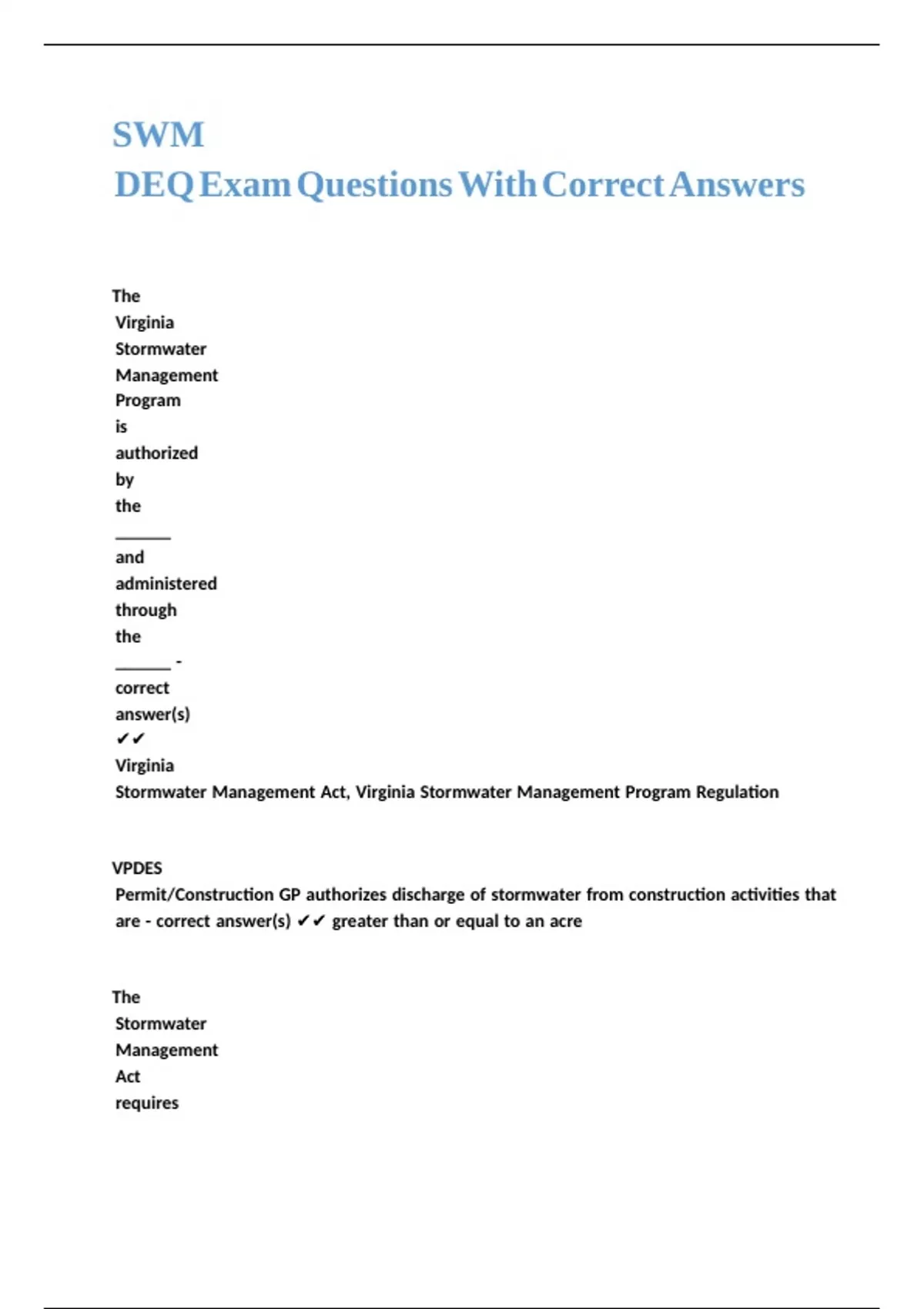 SWM
DEQ Exam Questions With Correct Answers

The Virginia Stormwater Management Program is authorized by the ______ and administered through the ______ - correct answer(s) ✔✔ Virginia Stormwater Management Act, Virginia Stormwater Management Program Regulation

VPDES Permit/Construction GP authorizes discharge of stormwater from construction activities that are - correct answer(s) ✔✔ greater than or equal to an acre

The Stormwater Management Act requires